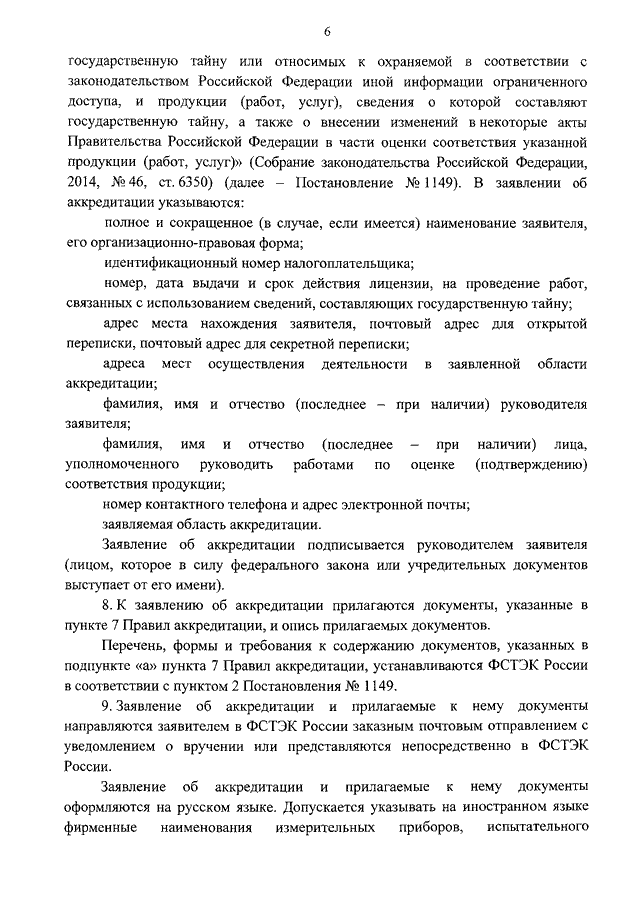 6

государственную тайну или относимых к охраняемой в соответствии с законодательством Российской Федерации иной информации ограниченного доступа, и продукции (работ, услуг), сведения о которой составляют государственную тайну, а также о внесении изменений в некоторые акты Правительства Российской Федерации в части оценки соответствия указанной продукции (работ, услуг)» (Собрание законодательства Российской Федерации, 2014, № 46, ст. 6350) (далее – Постановление № 1149). В заявлении об аккредитации указываются:

полное и сокращенное (в случае, если имеется) наименование заявителя, его организационно-правовая форма;

идентификационный номер налогоплательщика;

номер, дата выдачи и срок действия лицензии, на проведение работ, связанных с использованием сведений, составляющих государственную тайну;

адрес места нахождения заявителя, почтовый адрес для открытой переписки, почтовый адрес для секретной переписки;

адреса мест осуществления деятельности в заявленной области аккредитации;

фамилия, имя и отчество (последнее – при наличии) руководителя заявителя;

фамилия, имя и отчество (последнее – при наличии) лица, уполномоченного руководить работами по оценке (подтверждению) соответствия продукции;

номер контактного телефона и адрес электронной почты;

заявляемая область аккредитации.

Заявление об аккредитации подписывается руководителем заявителя (лицом, которое в силу федерального закона или учредительных документов выступает от его имени).

8. К заявлению об аккредитации прилагаются документы, указанные в пункте 7 Правил аккредитации, и опись прилагаемых документов.

Перечень, формы и требования к содержанию документов, указанных в подпункте «а» пункта 7 Правил аккредитации, устанавливаются ФСТЭК России в соответствии с пунктом 2 Постановления № 1149.

9. Заявление об аккредитации и прилагаемые к нему документы направляются заявителем в ФСТЭК России заказным почтовым отправлением с уведомлением о вручении или представляются непосредственно в ФСТЭК России.

Заявление об аккредитации и прилагаемые к нему документы оформляются на русском языке. Допускается указывать на иностранном языке фирменные наименования измерительных приборов, испытательного